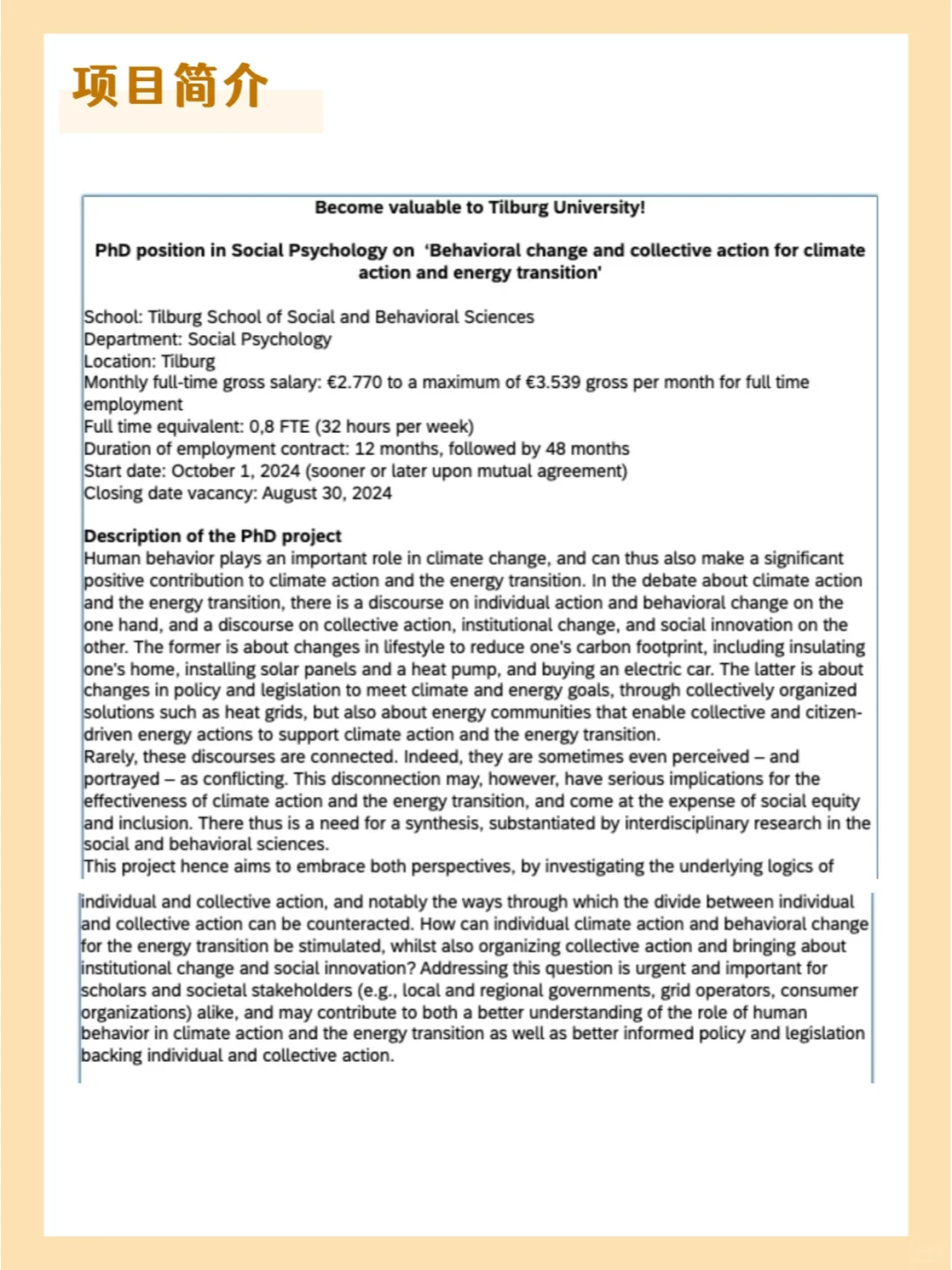 项目简介

Become valuable to Tilburg University!

PhD position in Social Psychology on 'Behavioral change and collective action for climate action and energy transition'

School: Tilburg School of Social and Behavioral Sciences
Department: Social Psychology
Location: Tilburg
Monthly full-time gross salary: €2.770 to a maximum of €3.539 gross per month for full time employment
Full time equivalent: 0,8 FTE (32 hours per week)
Duration of employment contract: 12 months, followed by 48 months
Start date: October 1, 2024 (sooner or later upon mutual agreement)
Closing date vacancy: August 30, 2024

Description of the PhD project
Human behavior plays an important role in climate change, and can thus also make a significant positive contribution to climate action and the energy transition. In the debate about climate action and the energy transition, there is a discourse on individual action and behavioral change on the one hand, and a discourse on collective action, institutional change, and social innovation on the other. The former is about changes in lifestyle to reduce one's carbon footprint, including insulating one's home, installing solar panels and a heat pump, and buying an electric car. The latter is about changes in policy and legislation to meet climate and energy goals, through collectively organized solutions such as heat grids, but also about energy communities that enable collective and citizen-driven energy actions to support climate action and the energy transition.
Rarely, these discourses are connected. Indeed, they are sometimes even perceived – and portrayed – as conflicting. This disconnection may, however, have serious implications for the effectiveness of climate action and the energy transition, and come at the expense of social equity and inclusion. There thus is a need for a synthesis, substantiated by interdisciplinary research in the social and behavioral sciences.
This project hence aims to embrace both perspectives, by investigating the underlying logics of individual and collective action, and notably the ways through which the divide between individual and collective action can be counteracted. How can individual climate action and behavioral change for the energy transition be stimulated, whilst also organizing collective action and bringing about institutional change and social innovation? Addressing this question is urgent and important for scholars and societal stakeholders (e.g., local and regional governments, grid operators, consumer organizations) alike, and may contribute to both a better understanding of the role of human behavior in climate action and the energy transition as well as better informed policy and legislation backing individual and collective action.